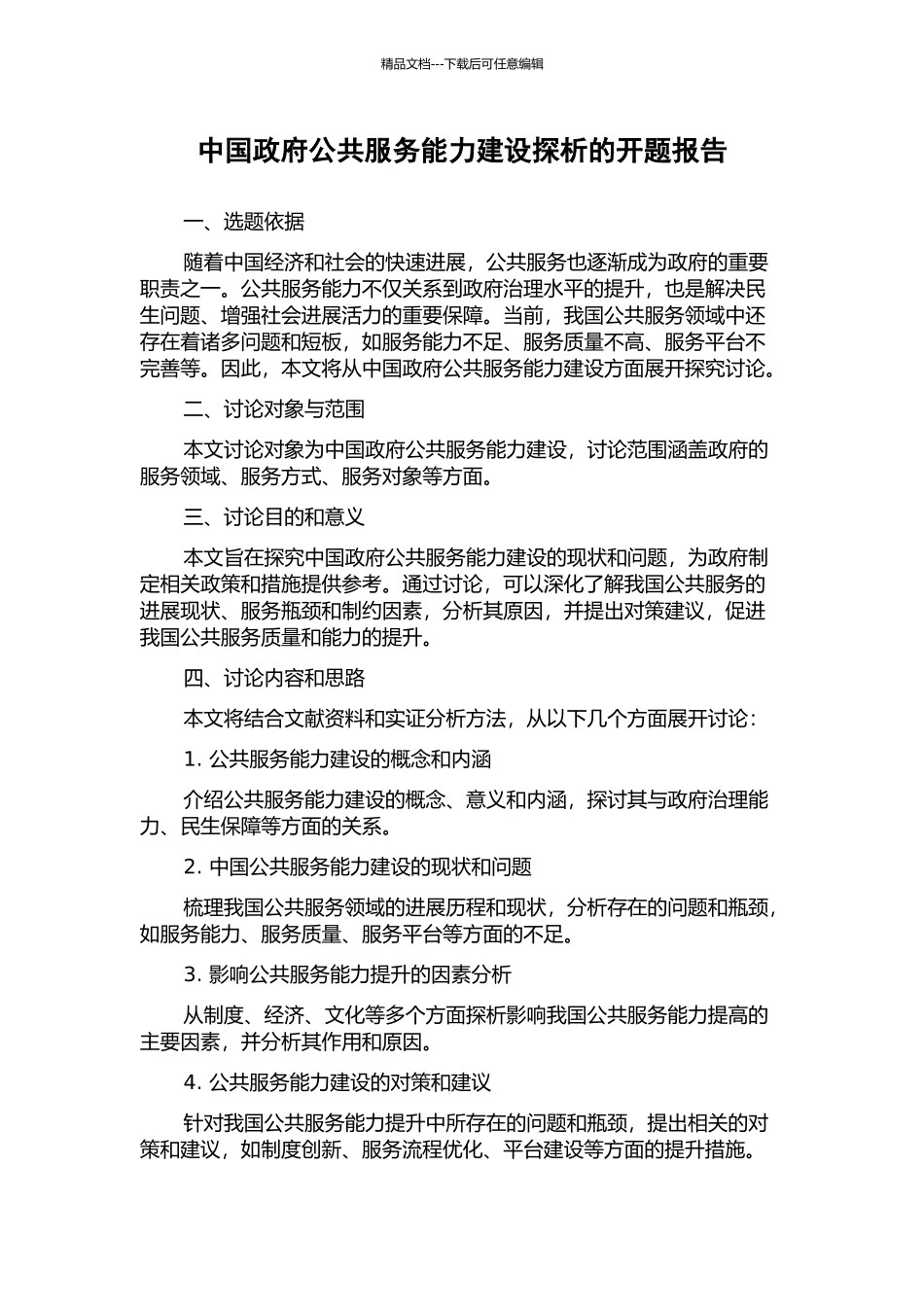 精品文档---下载后可任意编辑

中国政府公共服务能力建设探析的开题报告

一、选题依据

随着中国经济和社会的快速进展，公共服务也逐渐成为政府的重要职责之一。公共服务能力不仅关系到政府治理水平的提升，也是解决民生问题、增强社会进展活力的重要保障。当前，我国公共服务领域中还存在着诸多问题和短板，如服务能力不足、服务质量不高、服务平台不完善等。因此，本文将从中国政府公共服务能力建设方面展开探究讨论。

二、讨论对象与范围

本文讨论对象为中国政府公共服务能力建设，讨论范围涵盖政府的服务领域、服务方式、服务对象等方面。

三、讨论目的和意义

本文旨在探究中国政府公共服务能力建设的现状和问题，为政府制定相关政策和措施提供参考。通过讨论，可以深化了解我国公共服务的进展现状、服务瓶颈和制约因素，分析其原因，并提出对策建议，促进我国公共服务质量和能力的提升。

四、讨论内容和思路

本文将结合文献资料和实证分析方法，从以下几个方面展开讨论：

1. 公共服务能力建设的概念和内涵

介绍公共服务能力建设的概念、意义和内涵，探讨其与政府治理能力、民生保障等方面的关系。

2. 中国公共服务能力建设的现状和问题

梳理我国公共服务领域的进展历程和现状，分析存在的问题和瓶颈，如服务能力、服务质量、服务平台等方面的不足。

3. 影响公共服务能力提升的因素分析

从制度、经济、文化等多个方面探析影响我国公共服务能力提高的主要因素，并分析其作用和原因。

4. 公共服务能力建设的对策和建议

针对我国公共服务能力提升中所存在的问题和瓶颈，提出相关的对策和建议，如制度创新、服务流程优化、平台建设等方面的提升措施。